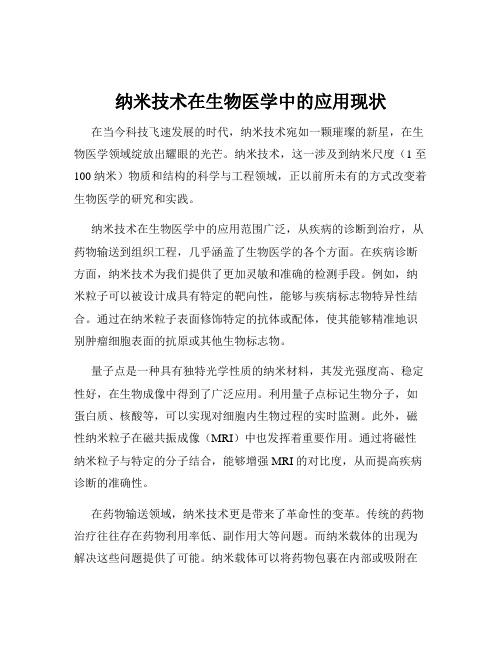 纳米技术在生物医学中的应用现状

在当今科技飞速发展的时代，纳米技术宛如一颗璀璨的新星，在生物医学领域绽放出耀眼的光芒。纳米技术，这一涉及到纳米尺度（1 至 100 纳米）物质和结构的科学与工程领域，正以前所未有的方式改变着生物医学的研究和实践。

纳米技术在生物医学中的应用范围广泛，从疾病的诊断到治疗，从药物输送到组织工程，几乎涵盖了生物医学的各个方面。在疾病诊断方面，纳米技术为我们提供了更加灵敏和准确的检测手段。例如，纳米粒子可以被设计成具有特定的靶向性，能够与疾病标志物特异性结合。通过在纳米粒子表面修饰特定的抗体或配体，使其能够精准地识别肿瘤细胞表面的抗原或其他生物标志物。

量子点是一种具有独特光学性质的纳米材料，其发光强度高、稳定性好，在生物成像中得到了广泛应用。利用量子点标记生物分子，如蛋白质、核酸等，可以实现对细胞内生物过程的实时监测。此外，磁性纳米粒子在磁共振成像（MRI）中也发挥着重要作用。通过将磁性纳米粒子与特定的分子结合，能够增强 MRI 的对比度，从而提高疾病诊断的准确性。

在药物输送领域，纳米技术更是带来了革命性的变革。传统的药物治疗往往存在药物利用率低、副作用大等问题。而纳米载体的出现为解决这些问题提供了可能。纳米载体可以将药物包裹在内部或吸附在